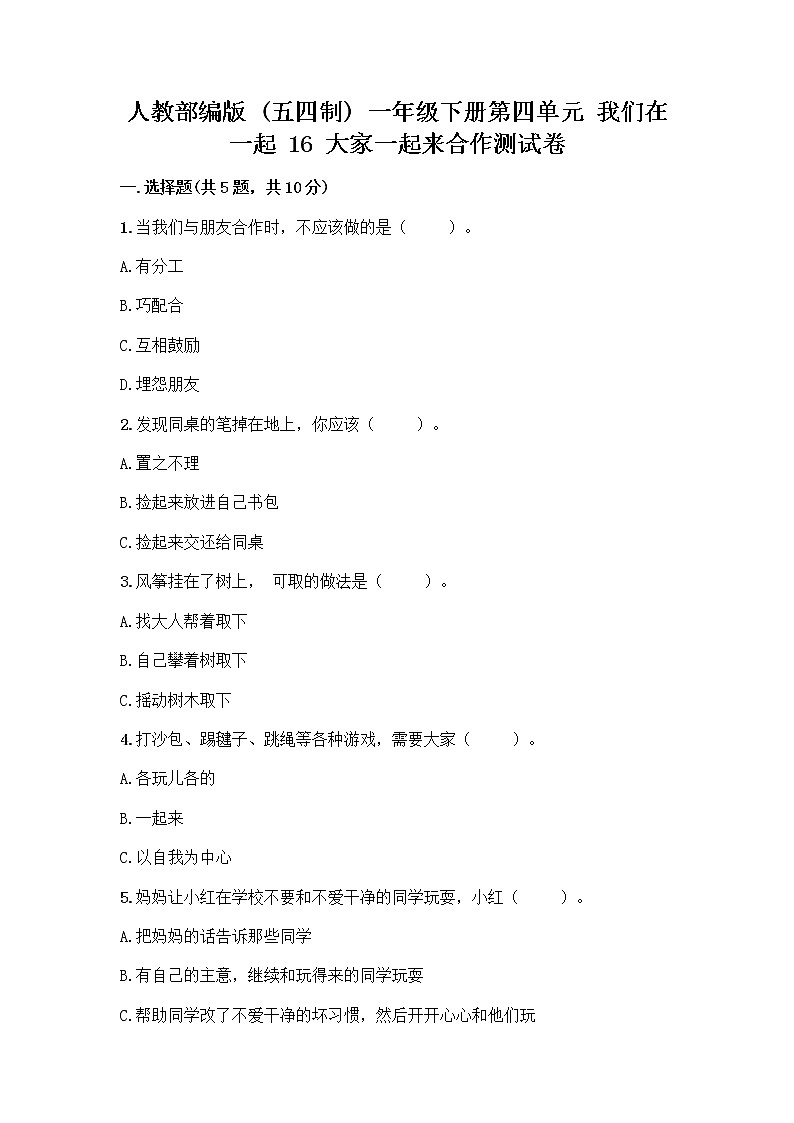 人教部编版（五四制）一年级下册第四单元 我们在一起 16 大家一起来合作测试卷

一.选择题(共5题，共10分)

1.当我们与朋友合作时，不应该做的是（　　）。

A.有分工

B.巧配合

C.互相鼓励

D.埋怨朋友

2.发现同桌的笔掉在地上，你应该（　　）。

A.置之不理

B.捡起来放进自己书包

C.捡起来交还给同桌

3.风筝挂在了树上， 可取的做法是（　　）。

A.找大人帮着取下

B.自己攀着树取下

C.摇动树木取下

4.打沙包、踢毽子、跳绳等各种游戏，需要大家（　　）。

A.各玩儿各的

B.一起来

C.以自我为中心

5.妈妈让小红在学校不要和不爱干净的同学玩耍，小红（　　）。

A.把妈妈的话告诉那些同学

B.有自己的主意，继续和玩得来的同学玩耍

C.帮助同学改了不爱干净的坏习惯，然后开开心心和他们玩